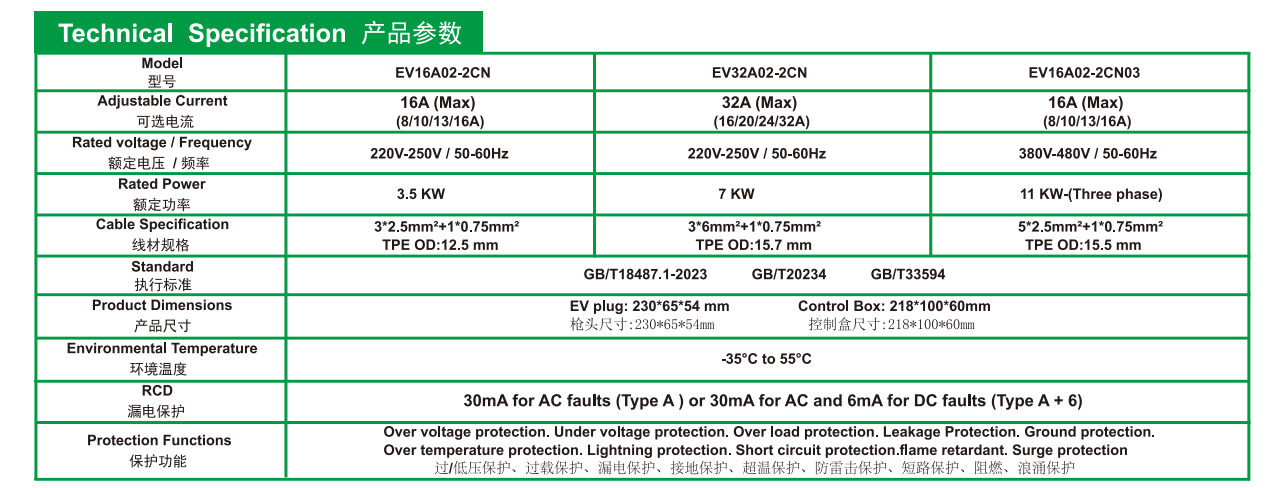 Technical Specification 产品参数

| Model 型号 | EV16A02-2CN | EV32A02-2CN | EV16A02-2CN03 |
|---|---|---|---|
| Adjustable Current 可选电流 | 16A (Max) (8/10/13/16A) | 32A (Max) (16/20/24/32A) | 16A (Max) (8/10/13/16A) |
| Rated voltage / Frequency 额定电压 / 频率 | 220V-250V / 50-60Hz | 220V-250V / 50-60Hz | 380V-480V / 50-60Hz |
| Rated Power 额定功率 | 3.5 KW | 7 KW | 11 KW-(Three phase) |
| Cable Specification 线材规格 | 3*2.5mm²+1*0.75mm² TPE OD:12.5 mm | 3*6mm²+1*0.75mm² TPE OD:15.7 mm | 5*2.5mm²+1*0.75mm² TPE OD:15.5 mm |
| Standard 执行标准 | GB/T18487.1-2023 GB/T20234 GB/T33594 | | |
| Product Dimensions 产品尺寸 | EV plug: 230*65*54 mm Control Box: 218*100*60mm 枪头尺寸:230*65*54mm 控制盒尺寸:218*100*60mm | | |
| Environmental Temperature 环境温度 | -35°C to 55°C | | |
| RCD 漏电保护 | 30mA for AC faults (Type A ) or 30mA for AC and 6mA for DC faults (Type A + 6) | | |
| Protection Functions 保护功能 | Over voltage protection. Under voltage protection. Over load protection. Leakage Protection. Ground protection. Over temperature protection. Lightning protection. Short circuit protection.flame retardant. Surge protection 过/低压保护、过载保护、漏电保护、接地保护、超温保护、防雷击保护、短路保护、阻燃、浪涌保护 | | |